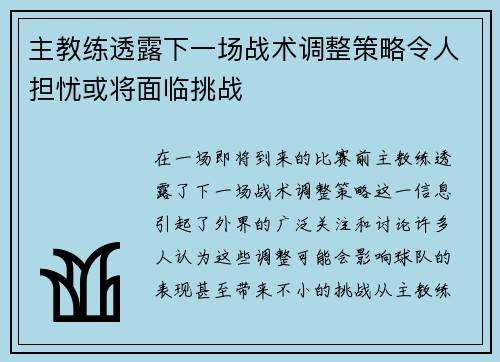 主教练透露下一场战术调整策略令人担忧或将面临挑战

在一场即将到来的比赛前主教练透露了下一场战术调整策略这一信息引起了外界的广泛关注和讨论许多人认为这些调整可能会影响球队的表现甚至带来不小的挑战从主教练